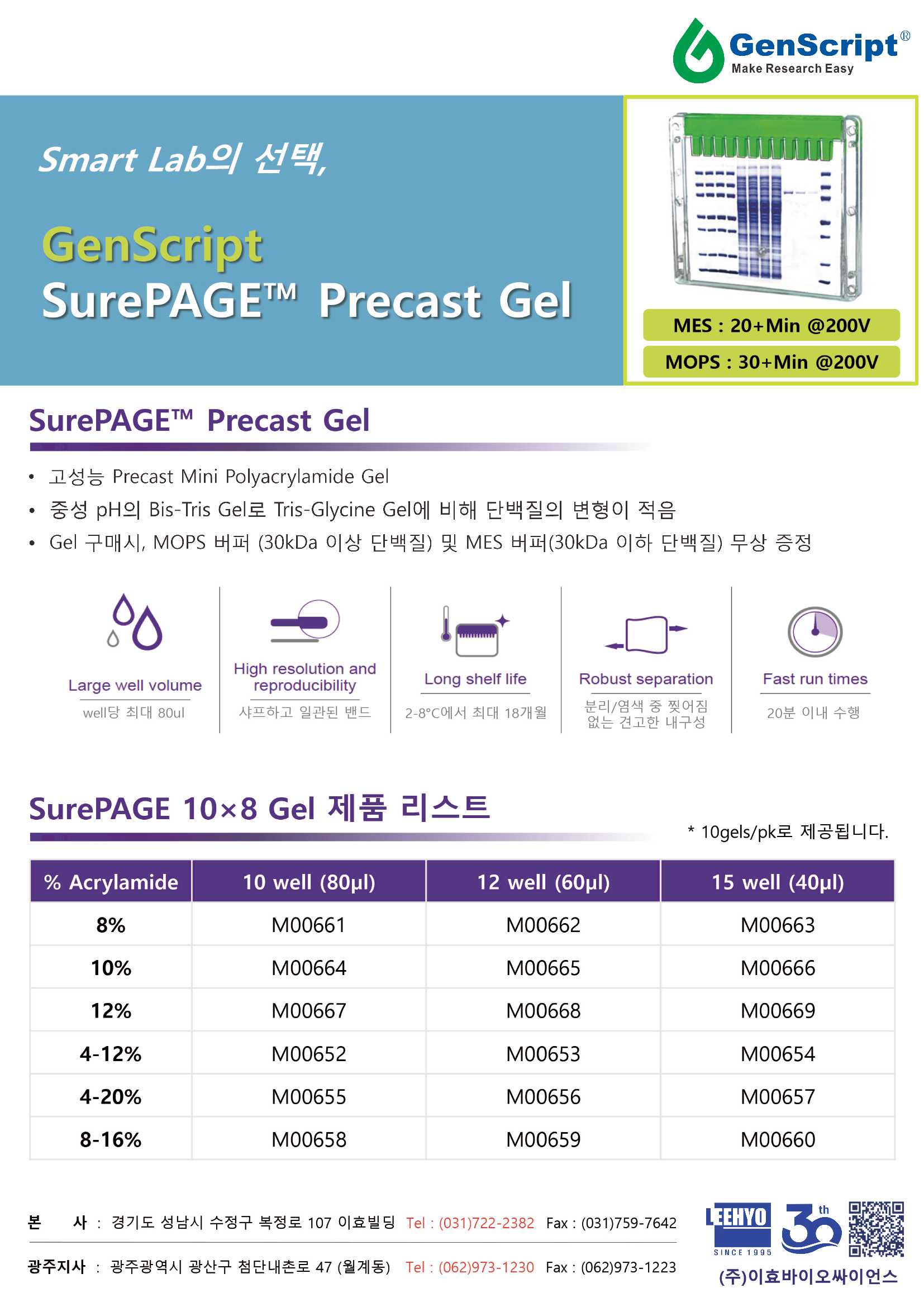 GenScript®
Make Research Easy

Smart Lab의 선택,

GenScript
SurePAGE™ Precast Gel

MES : 20+Min @200V
MOPS : 30+Min @200V

SurePAGE™ Precast Gel

• 고성능 Precast Mini Polyacrylamide Gel
• 중성 pH의 Bis-Tris Gel로 Tris-Glycine Gel에 비해 단백질의 변형이 적음
• Gel 구매시, MOPS 버퍼 (30kDa 이상 단백질) 및 MES 버퍼(30kDa 이하 단백질) 무상 증정

Large well volume
well당 최대 80ul

High resolution and reproducibility
샤프하고 일관된 밴드

Long shelf life
2-8°C에서 최대 18개월

Robust separation
분리/염색 중 찢어짐 없는 견고한 내구성

Fast run times
20분 이내 수행

SurePAGE 10×8 Gel 제품 리스트

* 10gels/pk로 제공됩니다.

| % Acrylamide | 10 well (80µl) | 12 well (60µl) | 15 well (40µl) |
|---|---|---|---|
| 8% | M00661 | M00662 | M00663 |
| 10% | M00664 | M00665 | M00666 |
| 12% | M00667 | M00668 | M00669 |
| 4-12% | M00652 | M00653 | M00654 |
| 4-20% | M00655 | M00656 | M00657 |
| 8-16% | M00658 | M00659 | M00660 |

본 사 : 경기도 성남시 수정구 복정로 107 이효빌딩 Tel : (031)722-2382 Fax : (031)759-7642

광주지사 : 광주광역시 광산구 첨단내촌로 47 (월계동) Tel : (062)973-1230 Fax : (062)973-1223

LEEHYO
SINCE 1995
30th
(주)이효바이오싸이언스